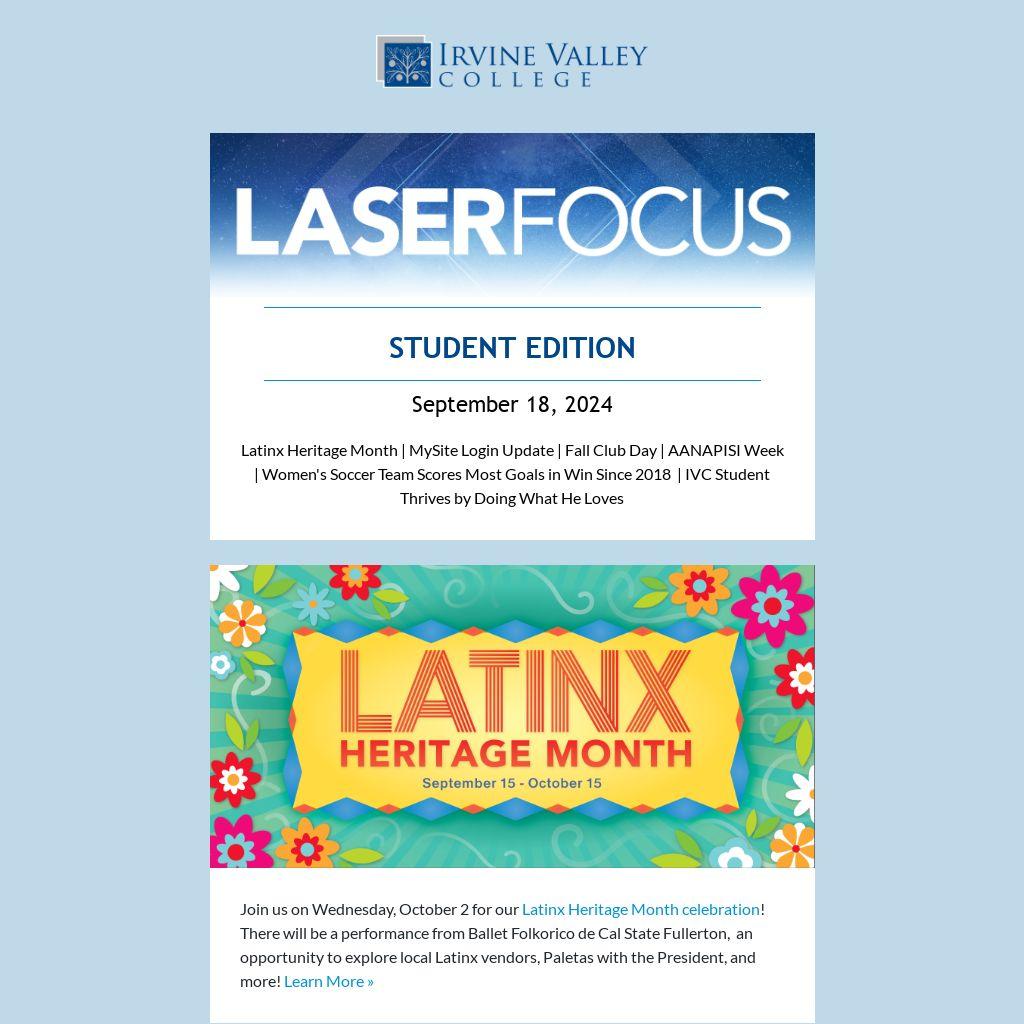 IRVINE VALLEY COLLEGE

LASERFOCUS

STUDENT EDITION

September 18, 2024

Latinx Heritage Month | MySite Login Update | Fall Club Day | AANAPISI Week | Women's Soccer Team Scores Most Goals in Win Since 2018 | IVC Student Thrives by Doing What He Loves

LATINX HERITAGE MONTH
September 15 - October 15

Join us on Wednesday, October 2 for our Latinx Heritage Month celebration! There will be a performance from Ballet Folkorico de Cal State Fullerton, an opportunity to explore local Latinx vendors, Paletas with the President, and more! Learn More »